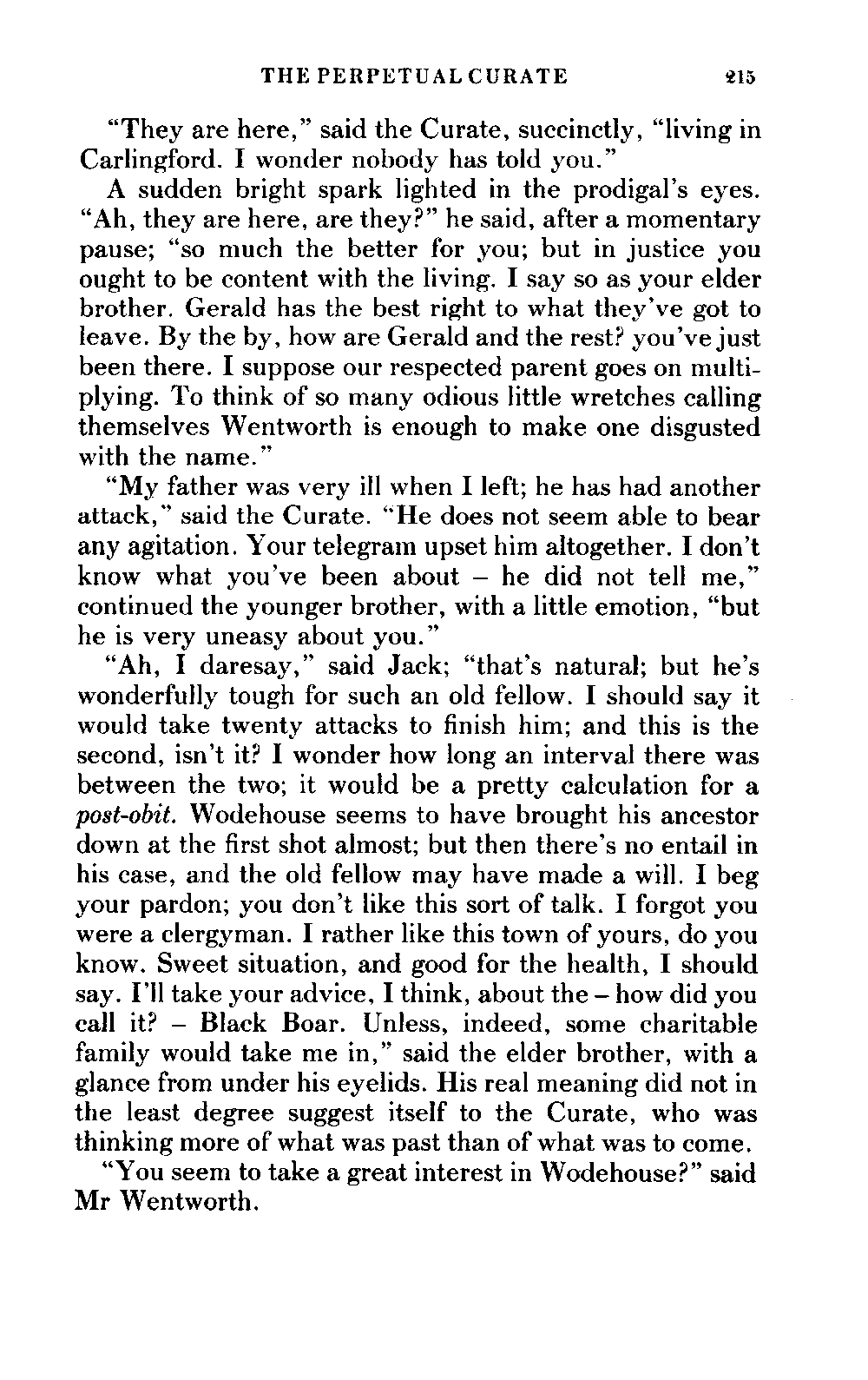 THE PERPETUAL CURATE 215

"They are here," said the Curate, succinctly, "living in Carlingford. I wonder nobody has told you."

A sudden bright spark lighted in the prodigal's eyes. "Ah, they are here, are they?" he said, after a momentary pause; "so much the better for you; but in justice you ought to be content with the living. I say so as your elder brother. Gerald has the best right to what they've got to leave. By the by, how are Gerald and the rest? you've just been there. I suppose our respected parent goes on multiplying. To think of so many odious little wretches calling themselves Wentworth is enough to make one disgusted with the name."

"My father was very ill when I left; he has had another attack," said the Curate. "He does not seem able to bear any agitation. Your telegram upset him altogether. I don't know what you've been about – he did not tell me," continued the younger brother, with a little emotion, "but he is very uneasy about you."

"Ah, I daresay," said Jack; "that's natural; but he's wonderfully tough for such an old fellow. I should say it would take twenty attacks to finish him; and this is the second, isn't it? I wonder how long an interval there was between the two; it would be a pretty calculation for a post-obit. Wodehouse seems to have brought his ancestor down at the first shot almost; but then there's no entail in his case, and the old fellow may have made a will. I beg your pardon; you don't like this sort of talk. I forgot you were a clergyman. I rather like this town of yours, do you know. Sweet situation, and good for the health, I should say. I'll take your advice, I think, about the – how did you call it? – Black Boar. Unless, indeed, some charitable family would take me in," said the elder brother, with a glance from under his eyelids. His real meaning did not in the least degree suggest itself to the Curate, who was thinking more of what was past than of what was to come.

"You seem to take a great interest in Wodehouse?" said Mr Wentworth.